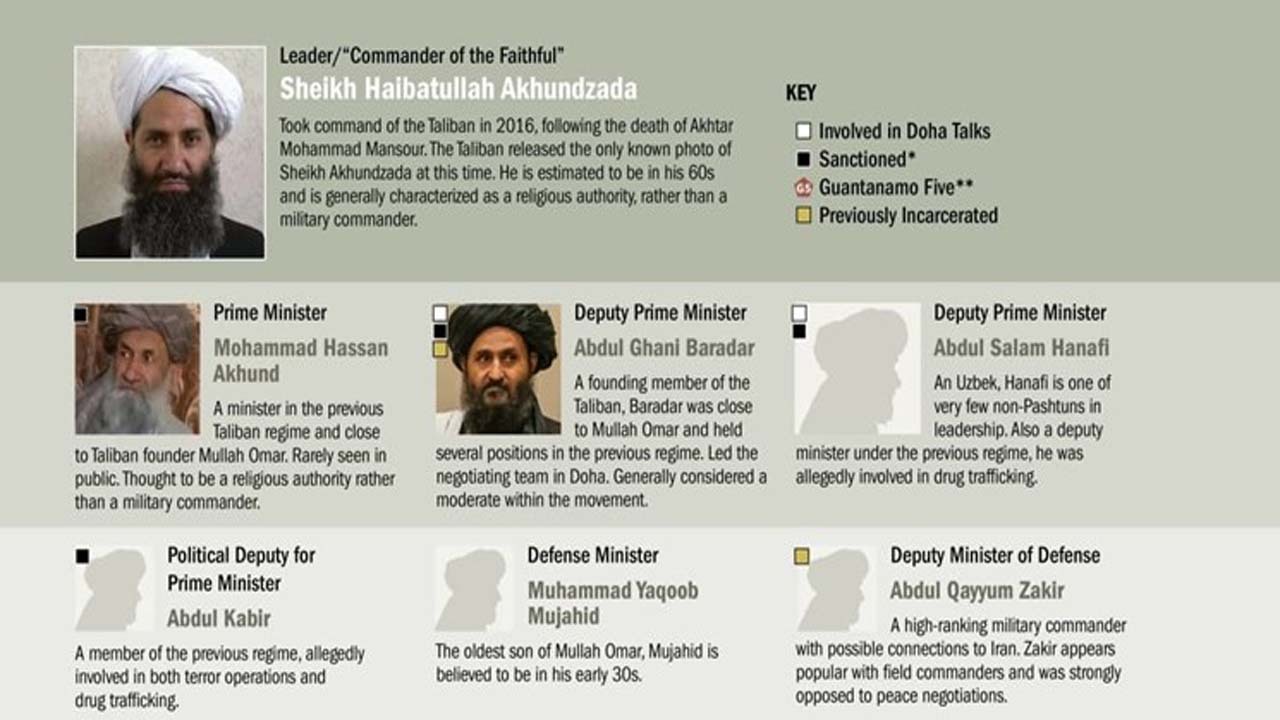 Leader/"Commander of the Faithful"

Sheikh Haibatullah Akhundzada

Took command of the Taliban in 2016, following the death of Akhtar Mohammad Mansour. The Taliban released the only known photo of Sheikh Akhundzada at this time. He is estimated to be in his 60s and is generally characterized as a religious authority, rather than a military commander.

KEY

Involved in Doha Talks
Sanctioned*
G5 Guantanamo Five**
Previously Incarcerated

Prime Minister

Mohammad Hassan Akhund

A minister in the previous Taliban regime and close to Taliban founder Mullah Omar. Rarely seen in public. Thought to be a religious authority rather than a military commander.

Deputy Prime Minister

Abdul Ghani Baradar

A founding member of the Taliban, Baradar was close to Mullah Omar and held several positions in the previous regime. Led the negotiating team in Doha. Generally considered a moderate within the movement.

Deputy Prime Minister

Abdul Salam Hanafi

An Uzbek, Hanafi is one of very few non-Pashtuns in leadership. Also a deputy minister under the previous regime, he was allegedly involved in drug trafficking.

Political Deputy for Prime Minister

Abdul Kabir

A member of the previous regime, allegedly involved in both terror operations and drug trafficking.

Defense Minister

Muhammad Yaqoob Mujahid

The oldest son of Mullah Omar, Mujahid is believed to be in his early 30s.

Deputy Minister of Defense

Abdul Qayyum Zakir

A high-ranking military commander with possible connections to Iran. Zakir appears popular with field commanders and was strongly opposed to peace negotiations.